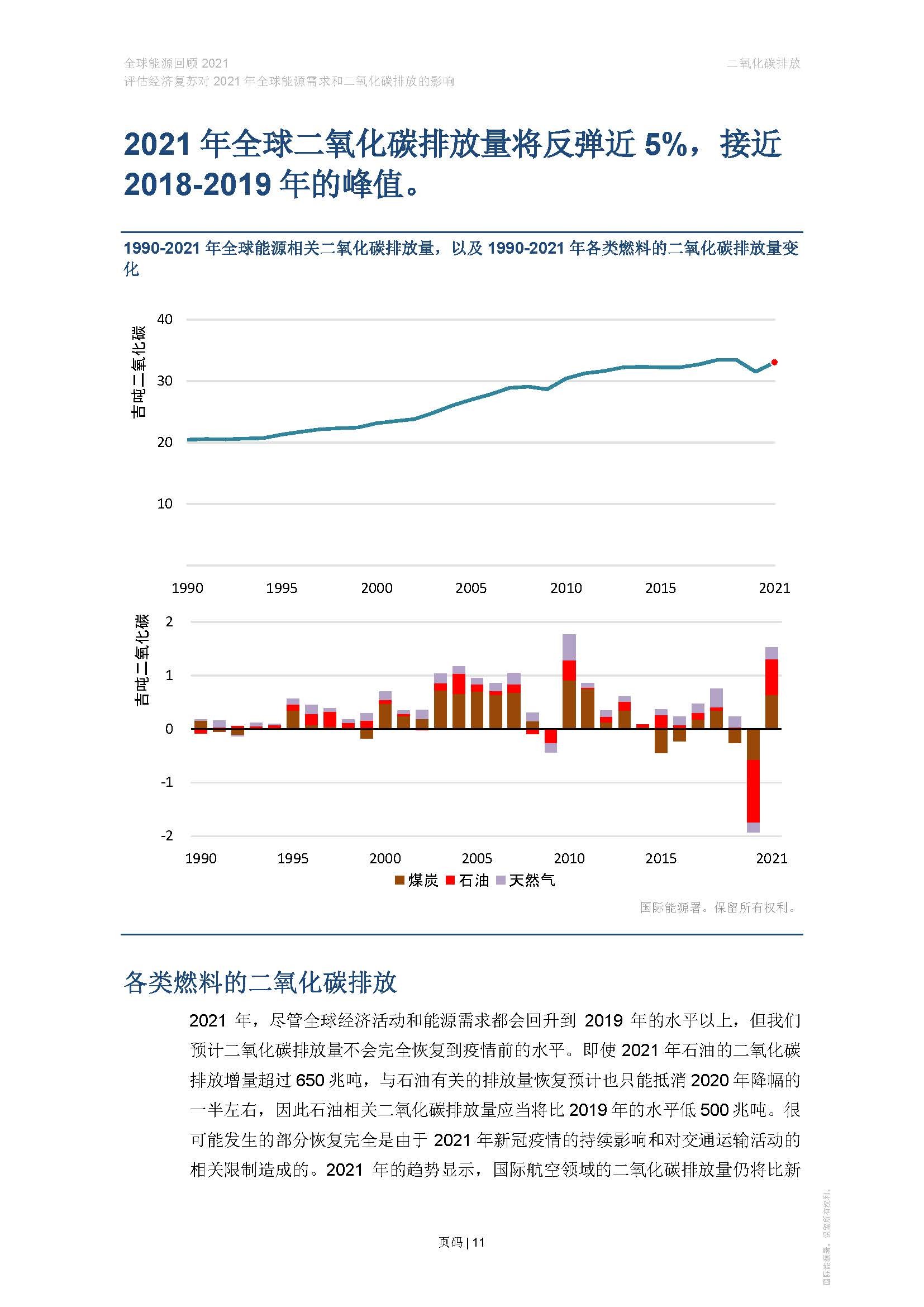 全球能源回顾 2021
评估经济复苏对 2021 年全球能源需求和二氧化碳排放的影响

二氧化碳排放

2021 年全球二氧化碳排放量将反弹近 5%，接近 2018-2019 年的峰值。

1990-2021 年全球能源相关二氧化碳排放量，以及 1990-2021 年各类燃料的二氧化碳排放量变化

吉吨二氧化碳

40
30
20
10

1990 1995 2000 2005 2010 2015 2021

吉吨二氧化碳

2
1
0
-1
-2

1990 1995 2000 2005 2010 2015 2021

煤炭 石油 天然气

国际能源署。保留所有权利。

各类燃料的二氧化碳排放

2021 年，尽管全球经济活动和能源需求都会回升到 2019 年的水平以上，但我们预计二氧化碳排放量不会完全恢复到疫情前的水平。即使 2021 年石油的二氧化碳排放增量超过 650 兆吨，与石油有关的排放量恢复预计也只能抵消 2020 年降幅的一半左右，因此石油相关二氧化碳排放量应当将比 2019 年的水平低 500 兆吨。很可能发生的部分恢复完全是由于 2021 年新冠疫情的持续影响和对交通运输活动的相关限制造成的。2021 年的趋势显示，国际航空领域的二氧化碳排放量仍将比新

页码 | 11

国际能源署。保留所有权利。